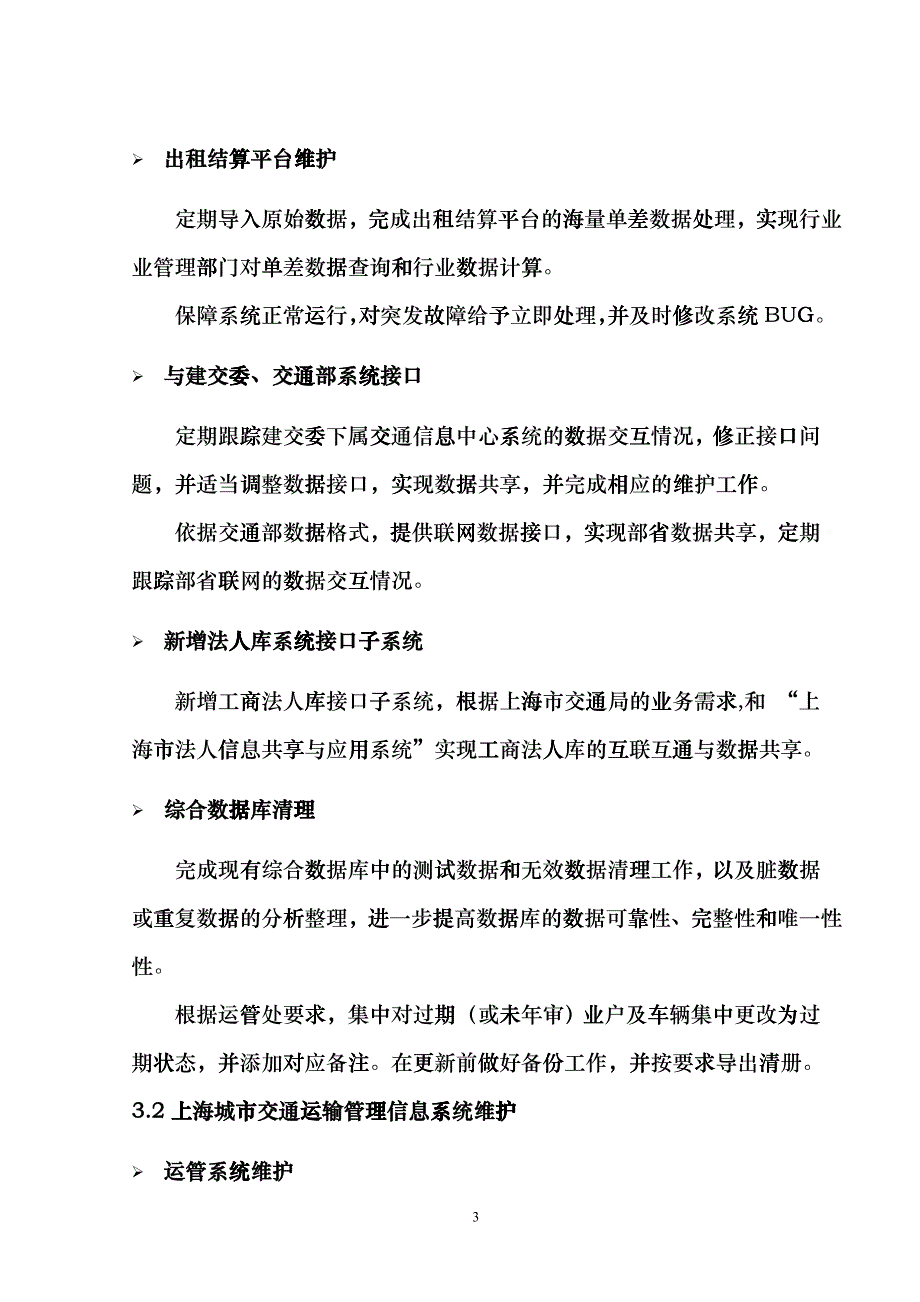 ➢ 出租结算平台维护

定期导入原始数据，完成出租结算平台的海量单差数据处理，实现行业业管理部门对单差数据查询和行业数据计算。

保障系统正常运行,对突发故障给予立即处理,并及时修改系统 BUG。

➢ 与建交委、交通部系统接口

定期跟踪建交委下属交通信息中心系统的数据交互情况，修正接口问题，并适当调整数据接口，实现数据共享，并完成相应的维护工作。

依据交通部数据格式，提供联网数据接口，实现部省数据共享，定期跟踪部省联网的数据交互情况。

➢ 新增法人库系统接口子系统

新增工商法人库接口子系统，根据上海市交通局的业务需求,和 “上海市法人信息共享与应用系统”实现工商法人库的互联互通与数据共享。

➢ 综合数据库清理

完成现有综合数据库中的测试数据和无效数据清理工作，以及脏数据或重复数据的分析整理，进一步提高数据库的数据可靠性、完整性和唯一性性。

根据运管处要求，集中对过期（或未年审）业户及车辆集中更改为过期状态，并添加对应备注。在更新前做好备份工作，并按要求导出清册。

3.2 上海城市交通运输管理信息系统维护

➢ 运管系统维护

3